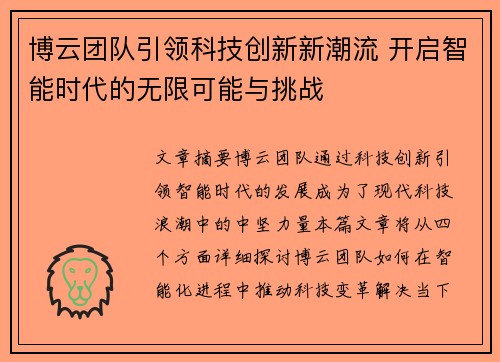 博云团队引领科技创新新潮流 开启智能时代的无限可能与挑战

文章摘要博云团队通过科技创新引领智能时代的发展成为了现代科技浪潮中的中坚力量本篇文章将从四个方面详细探讨博云团队如何在智能化进程中推动科技变革解决当下